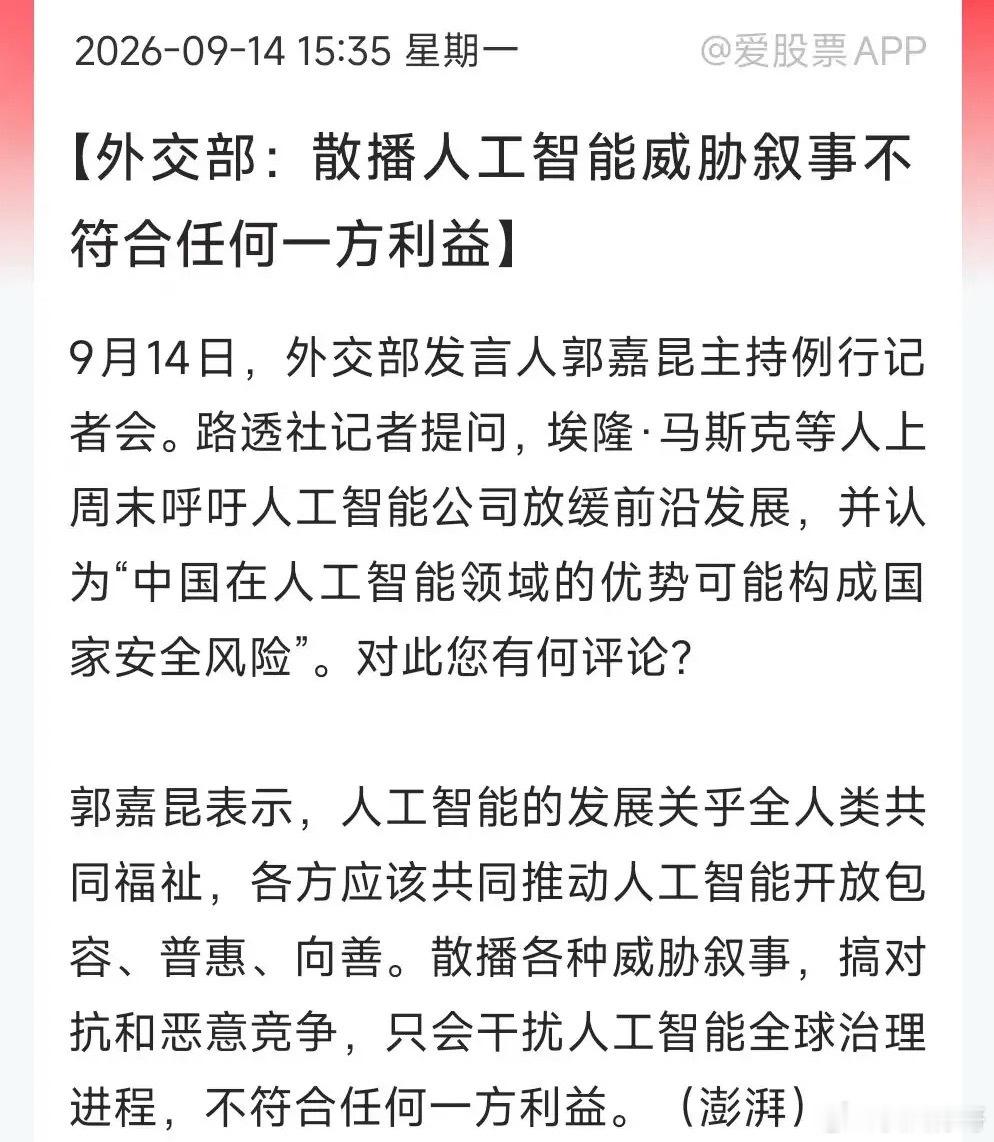 2026-09-14 15:35 星期一 @爱股票APP

【外交部：散播人工智能威胁叙事不符合任何一方利益】

9月14日，外交部发言人郭嘉昆主持例行记者会。路透社记者提问，埃隆·马斯克等人上周末呼吁人工智能公司放缓前沿发展，并认为“中国在人工智能领域的优势可能构成国家安全风险”。对此您有何评论？

郭嘉昆表示，人工智能的发展关乎全人类共同福祉，各方应该共同推动人工智能开放包容、普惠、向善。散播各种威胁叙事，搞对抗和恶意竞争，只会干扰人工智能全球治理进程，不符合任何一方利益。（澎湃）